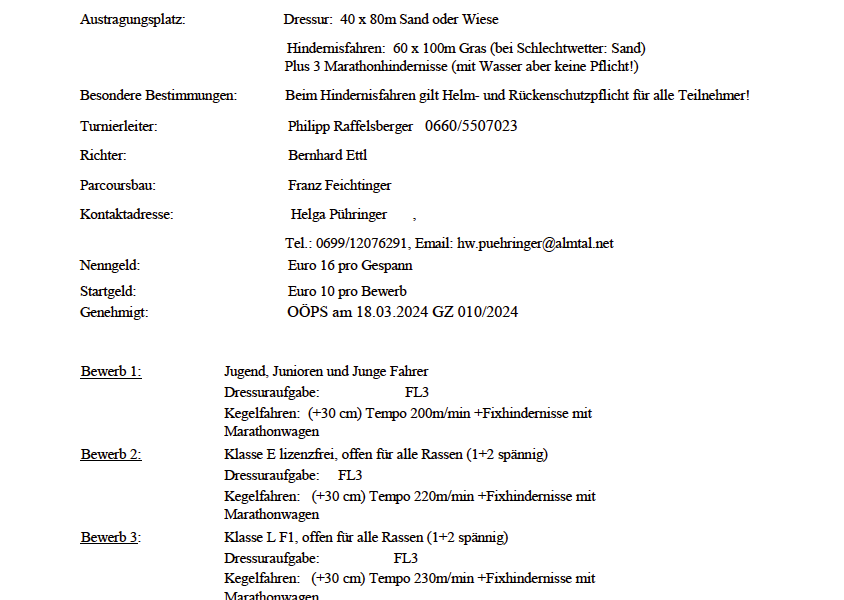 Austragungsplatz: Dressur: 40 x 80m Sand oder Wiese

Hindernisfahren: 60 x 100m Gras (bei Schlechtwetter: Sand)
Plus 3 Marathonhindernisse (mit Wasser aber keine Pflicht!)

Besondere Bestimmungen: Beim Hindernisfahren gilt Helm- und Rückenschutzpflicht für alle Teilnehmer!

Turnierleiter: Philipp Raffelsberger 0660/5507023

Richter: Bernhard Ettl

Parcoursbau: Franz Feichtinger

Kontaktadresse: Helga Pühringer ,

Tel.: 0699/12076291, Email: hw.puehringer@almtal.net

Nenngeld: Euro 16 pro Gespann

Startgeld: Euro 10 pro Bewerb

Genehmigt: OÖPS am 18.03.2024 GZ 010/2024

Bewerb 1: Jugend, Junioren und Junge Fahrer
Dressuraufgabe: FL3
Kegelfahren: (+30 cm) Tempo 200m/min +Fixhindernisse mit Marathonwagen

Bewerb 2: Klasse E lizenzfrei, offen für alle Rassen (1+2 spännig)
Dressuraufgabe: FL3
Kegelfahren: (+30 cm) Tempo 220m/min +Fixhindernisse mit Marathonwagen

Bewerb 3: Klasse L F1, offen für alle Rassen (1+2 spännig)
Dressuraufgabe: FL3
Kegelfahren: (+30 cm) Tempo 230m/min +Fixhindernisse mit Marathonwagen